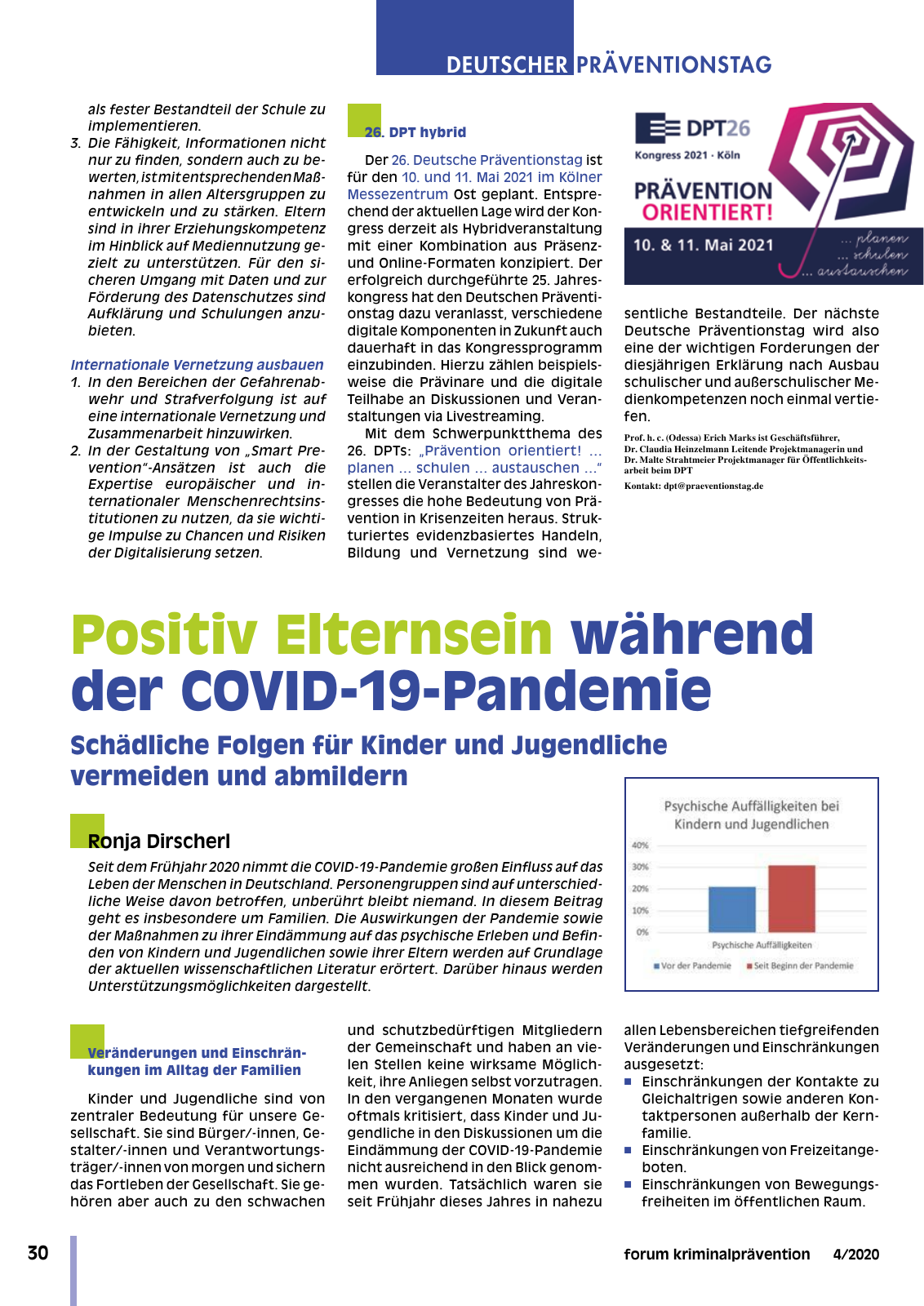 DEUTSCHER PRÄVENTIONSTAG

als fester Bestandteil der Schule zu implementieren.
3. Die Fähigkeit, Informationen nicht nur zu finden, sondern auch zu bewerten, ist mit entsprechenden Maßnahmen in allen Altersgruppen zu entwickeln und zu stärken. Eltern sind in ihrer Erziehungskompetenz im Hinblick auf Mediennutzung gezielt zu unterstützen. Für den sicheren Umgang mit Daten und zur Förderung des Datenschutzes sind Aufklärung und Schulungen anzubieten.

Internationale Vernetzung ausbauen
1. In den Bereichen der Gefahrenabwehr und Strafverfolgung ist auf eine internationale Vernetzung und Zusammenarbeit hinzuwirken.
2. In der Gestaltung von „Smart Prevention"-Ansätzen ist auch die Expertise europäischer und internationaler Menschenrechtsinstitutionen zu nutzen, da sie wichtige Impulse zu Chancen und Risiken der Digitalisierung setzen.

26. DPT hybrid

Der 26. Deutsche Präventionstag ist für den 10. und 11. Mai 2021 im Kölner Messezentrum Ost geplant. Entsprechend der aktuellen Lage wird der Kongress derzeit als Hybridveranstaltung mit einer Kombination aus Präsenz- und Online-Formaten konzipiert. Der erfolgreich durchgeführte 25. Jahreskongress hat den Deutschen Präventionstag dazu veranlasst, verschiedene digitale Komponenten in Zukunft auch dauerhaft in das Kongressprogramm einzubinden. Hierzu zählen beispielsweise die Prävinare und die digitale Teilhabe an Diskussionen und Veranstaltungen via Livestreaming.
Mit dem Schwerpunktthema des 26. DPTs: „Prävention orientiert! … planen … schulen … austauschen …" stellen die Veranstalter des Jahreskongresses die hohe Bedeutung von Prävention in Krisenzeiten heraus. Strukturiertes evidenzbasiertes Handeln, Bildung und Vernetzung sind wesentliche Bestandteile. Der nächste Deutsche Präventionstag wird also eine der wichtigen Forderungen der diesjährigen Erklärung nach Ausbau schulischer und außerschulischer Medienkompetenzen noch einmal vertiefen.

DPT26
Kongress 2021 · Köln
PRÄVENTION ORIENTIERT!
10. & 11. Mai 2021
... planen ... schulen ... austauschen

Prof. h. c. (Odessa) Erich Marks ist Geschäftsführer, Dr. Claudia Heinzelmann Leitende Projektmanagerin und Dr. Malte Strahtmeier Projektmanager für Öffentlichkeitsarbeit beim DPT
Kontakt: dpt@praeventionstag.de

Positiv Elternsein während der COVID-19-Pandemie

Schädliche Folgen für Kinder und Jugendliche vermeiden und abmildern

Ronja Dirscherl
Seit dem Frühjahr 2020 nimmt die COVID-19-Pandemie großen Einfluss auf das Leben der Menschen in Deutschland. Personengruppen sind auf unterschiedliche Weise davon betroffen, unberührt bleibt niemand. In diesem Beitrag geht es insbesondere um Familien. Die Auswirkungen der Pandemie sowie der Maßnahmen zu ihrer Eindämmung auf das psychische Erleben und Befinden von Kindern und Jugendlichen sowie ihrer Eltern werden auf Grundlage der aktuellen wissenschaftlichen Literatur erörtert. Darüber hinaus werden Unterstützungsmöglichkeiten dargestellt.

Psychische Auffälligkeiten bei Kindern und Jugendlichen
40%
30%
20%
10%
0%
Psychische Auffälligkeiten
Vor der Pandemie
Seit Beginn der Pandemie

Veränderungen und Einschränkungen im Alltag der Familien

Kinder und Jugendliche sind von zentraler Bedeutung für unsere Gesellschaft. Sie sind Bürger/-innen, Gestalter/-innen und Verantwortungsträger/-innen von morgen und sichern das Fortleben der Gesellschaft. Sie gehören aber auch zu den schwachen und schutzbedürftigen Mitgliedern der Gemeinschaft und haben an vielen Stellen keine wirksame Möglichkeit, ihre Anliegen selbst vorzutragen. In den vergangenen Monaten wurde oftmals kritisiert, dass Kinder und Jugendliche in den Diskussionen um die Eindämmung der COVID-19-Pandemie nicht ausreichend in den Blick genommen wurden. Tatsächlich waren sie seit Frühjahr dieses Jahres in nahezu allen Lebensbereichen tiefgreifenden Veränderungen und Einschränkungen ausgesetzt:
■ Einschränkungen der Kontakte zu Gleichaltrigen sowie anderen Kontaktpersonen außerhalb der Kernfamilie.
■ Einschränkungen von Freizeitangeboten.
■ Einschränkungen von Bewegungsfreiheiten im öffentlichen Raum.

30
forum kriminalprävention 4/2020